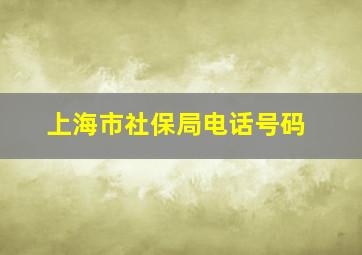 上海市社保局电话号码